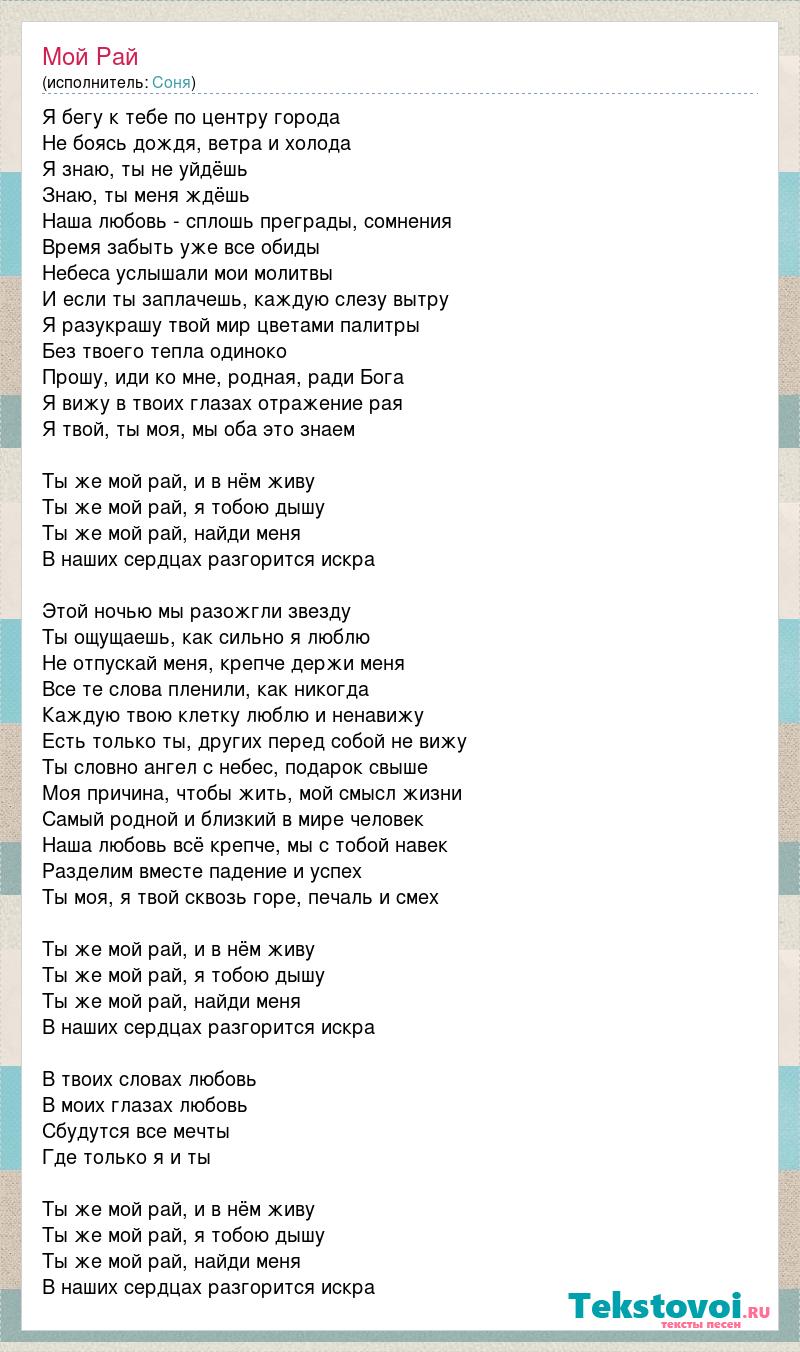 Мой Рай
(исполнитель: Соня)

Я бегу к тебе по центру города
Не боясь дождя, ветра и холода
Я знаю, ты не уйдёшь
Знаю, ты меня ждёшь
Наша любовь - сплошь преграды, сомнения
Время забыть уже все обиды
Небеса услышали мои молитвы
И если ты заплачешь, каждую слезу вытру
Я разукрашу твой мир цветами палитры
Без твоего тепла одиноко
Прошу, иди ко мне, родная, ради Бога
Я вижу в твоих глазах отражение рая
Я твой, ты моя, мы оба это знаем

Ты же мой рай, и в нём живу
Ты же мой рай, я тобою дышу
Ты же мой рай, найди меня
В наших сердцах разгорится искра

Этой ночью мы разожгли звезду
Ты ощущаешь, как сильно я люблю
Не отпускай меня, крепче держи меня
Все те слова пленили, как никогда
Каждую твою клетку люблю и ненавижу
Есть только ты, других перед собой не вижу
Ты словно ангел с небес, подарок свыше
Моя причина, чтобы жить, мой смысл жизни
Самый родной и близкий в мире человек
Наша любовь всё крепче, мы с тобой навек
Разделим вместе падение и успех
Ты моя, я твой сквозь горе, печаль и смех

Ты же мой рай, и в нём живу
Ты же мой рай, я тобою дышу
Ты же мой рай, найди меня
В наших сердцах разгорится искра

В твоих словах любовь
В моих глазах любовь
Сбудутся все мечты
Где только я и ты

Ты же мой рай, и в нём живу
Ты же мой рай, я тобою дышу
Ты же мой рай, найди меня
В наших сердцах разгорится искра

Tekstovoi.RU
тексты песен